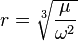 $r = \sqrt[3]{\frac{\mu}{\omega^2}}$